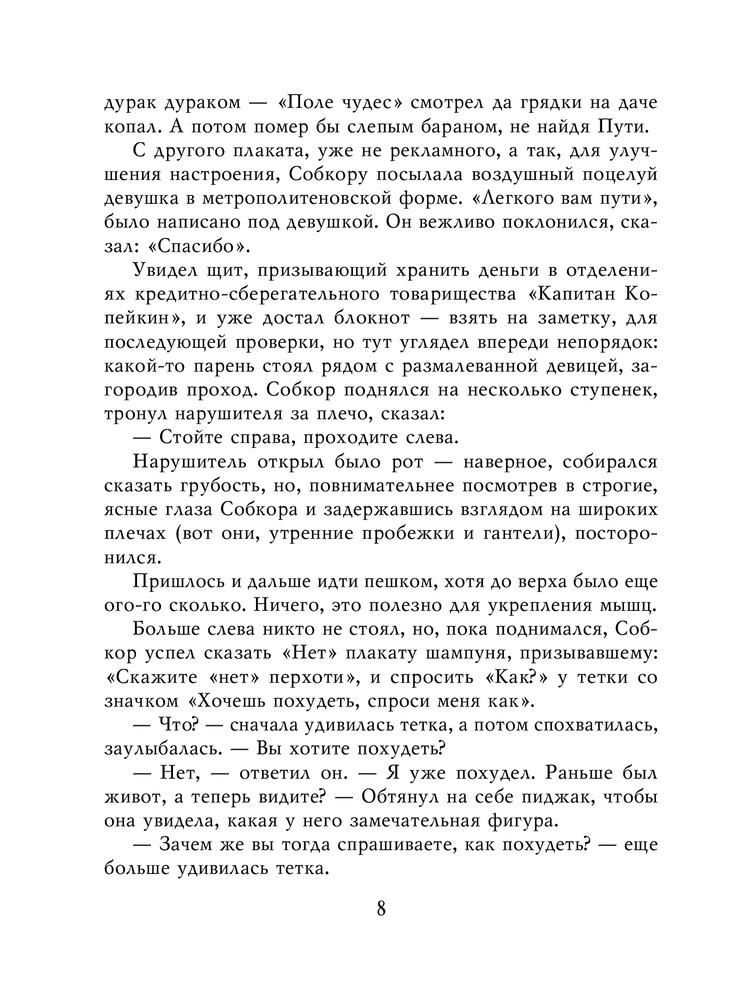 дурак дураком — «Поле чудес» смотрел да грядки на даче копал. А потом помер бы слепым бараном, не найдя Пути.

С другого плаката, уже не рекламного, а так, для улучшения настроения, Собкору посылала воздушный поцелуй девушка в метрополитеновской форме. «Легкого вам пути», было написано под девушкой. Он вежливо поклонился, сказал: «Спасибо».

Увидел щит, призывающий хранить деньги в отделениях кредитно-сберегательного товарищества «Капитан Копейкин», и уже достал блокнот — взять на заметку, для последующей проверки, но тут углядел впереди непорядок: какой-то парень стоял рядом с размалеванной девицей, загородив проход. Собкор поднялся на несколько ступенек, тронул нарушителя за плечо, сказал:

— Стойте справа, проходите слева.

Нарушитель открыл было рот — наверное, собирался сказать грубость, но, повнимательнее посмотрев в строгие, ясные глаза Собкора и задержавшись взглядом на широких плечах (вот они, утренние пробежки и гантели), посторонился.

Пришлось и дальше идти пешком, хотя до верха было еще ого-го сколько. Ничего, это полезно для укрепления мышц.

Больше слева никто не стоял, но, пока поднимался, Собкор успел сказать «Нет» плакату шампуня, призывавшему: «Скажите «нет» перхоти», и спросить «Как?» у тетки со значком «Хочешь похудеть, спроси меня как».

— Что? — сначала удивилась тетка, а потом спохватилась, заулыбалась. — Вы хотите похудеть?

— Нет, — ответил он. — Я уже похудел. Раньше был живот, а теперь видите? — Обтянул на себе пиджак, чтобы она увидела, какая у него замечательная фигура.

— Зачем же вы тогда спрашиваете, как похудеть? — еще больше удивилась тетка.

8